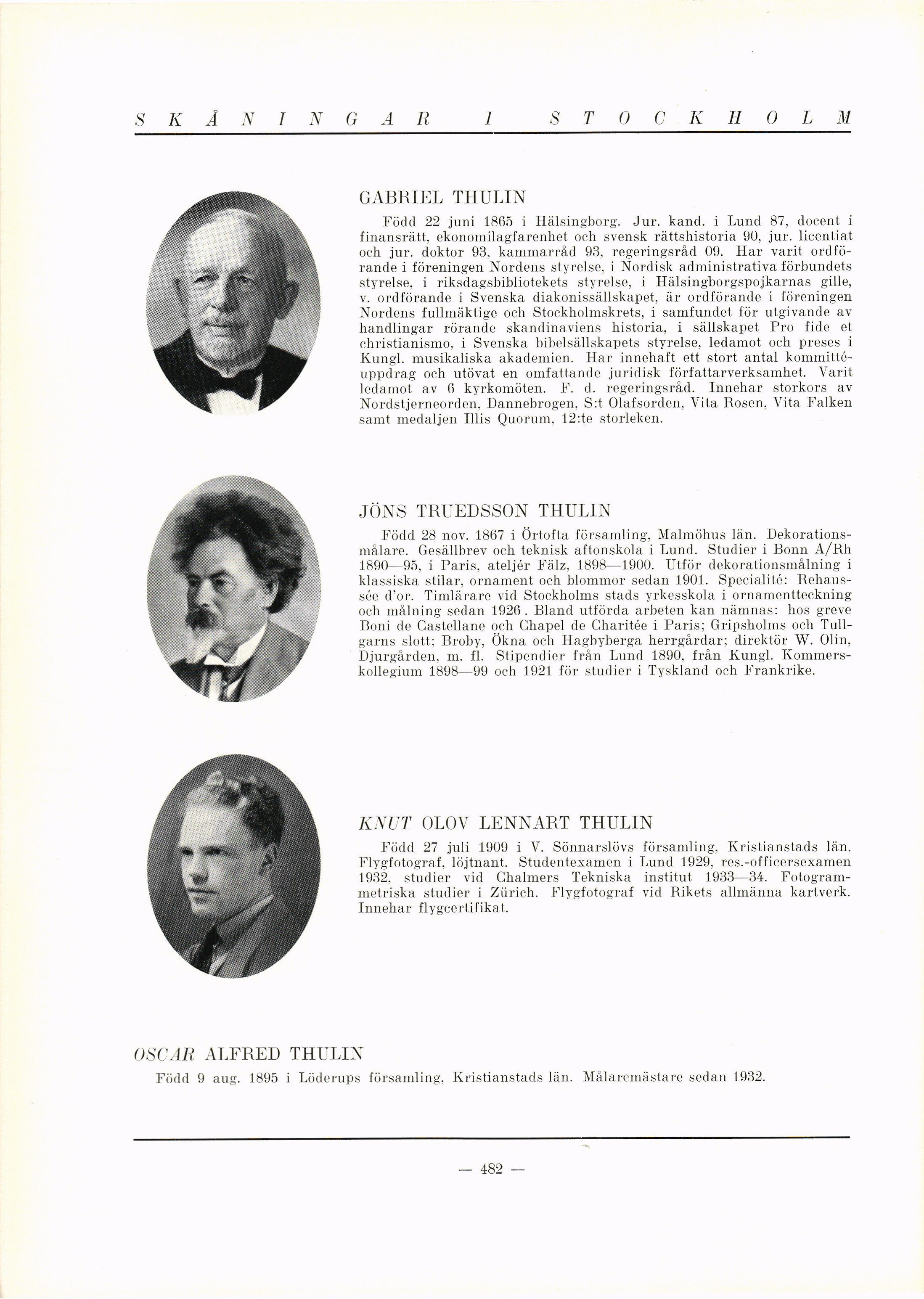 SKÅNINGAR I STOCKHOLM

GABRIEL THULIN

Född 22 juni 1865 i Hälsingborg. Jur. kand. i Lund 87, docent i finansrätt, ekonomilagfarenhet och svensk rättshistoria 90, jur. licentiat och jur. doktor 93, kammarråd 93, regeringsråd 09. Har varit ordförande i föreningen Nordens styrelse, i Nordisk administrativa förbundets styrelse, i riksdagsbibliotekets styrelse, i Hälsingborgspojkarnas gille, v. ordförande i Svenska diakonissällskapet, är ordförande i föreningen Nordens fullmäktige och Stockholmskrets, i samfundet för utgivande av handlingar rörande skandinaviens historia, i sällskapet Pro fide et christianismo, i Svenska bibelsällskapets styrelse, ledamot och preses i Kungl. musikaliska akademien. Har innehaft ett stort antal kommittéuppdrag och utövat en omfattande juridisk författarverksamhet. Varit ledamot av 6 kyrkomöten. F. d. regeringsråd. Innehar storkors av Nordstjerneorden, Dannebrogen, S:t Olafsorden, Vita Rosen, Vita Falken samt medaljen Illis Quorum, 12:te storleken.

JÖNS TRUEDSSON THULIN

Född 28 nov. 1867 i Örtofta församling, Malmöhus län. Dekorationsmålare. Gesällbrev och teknisk aftonskola i Lund. Studier i Bonn A/Rh 1890—95, i Paris, ateljér Fälz, 1898—1900. Utför dekorationsmålning i klassiska stilar, ornament och blommor sedan 1901. Specialité: Rehaussée d'or. Timlärare vid Stockholms stads yrkesskola i ornamentteckning och målning sedan 1926. Bland utförda arbeten kan nämnas: hos greve Boni de Castellane och Chapel de Charitée i Paris; Gripsholms och Tullgarns slott; Broby, Ökna och Hagbyberga herrgårdar; direktör W. Olin, Djurgården, m. fl. Stipendier från Lund 1890, från Kungl. Kommerskollegium 1898—99 och 1921 för studier i Tyskland och Frankrike.

KNUT OLOV LENNART THULIN

Född 27 juli 1909 i V. Sönnarslövs församling, Kristianstads län. Flygfotograf, löjtnant. Studentexamen i Lund 1929, res.-officersexamen 1932, studier vid Chalmers Tekniska institut 1933—34. Fotogrammetriska studier i Zürich. Flygfotograf vid Rikets allmänna kartverk. Innehar flygcertifikat.

OSCAR ALFRED THULIN

Född 9 aug. 1895 i Löderups församling, Kristianstads län. Målaremästare sedan 1932.

— 482 —